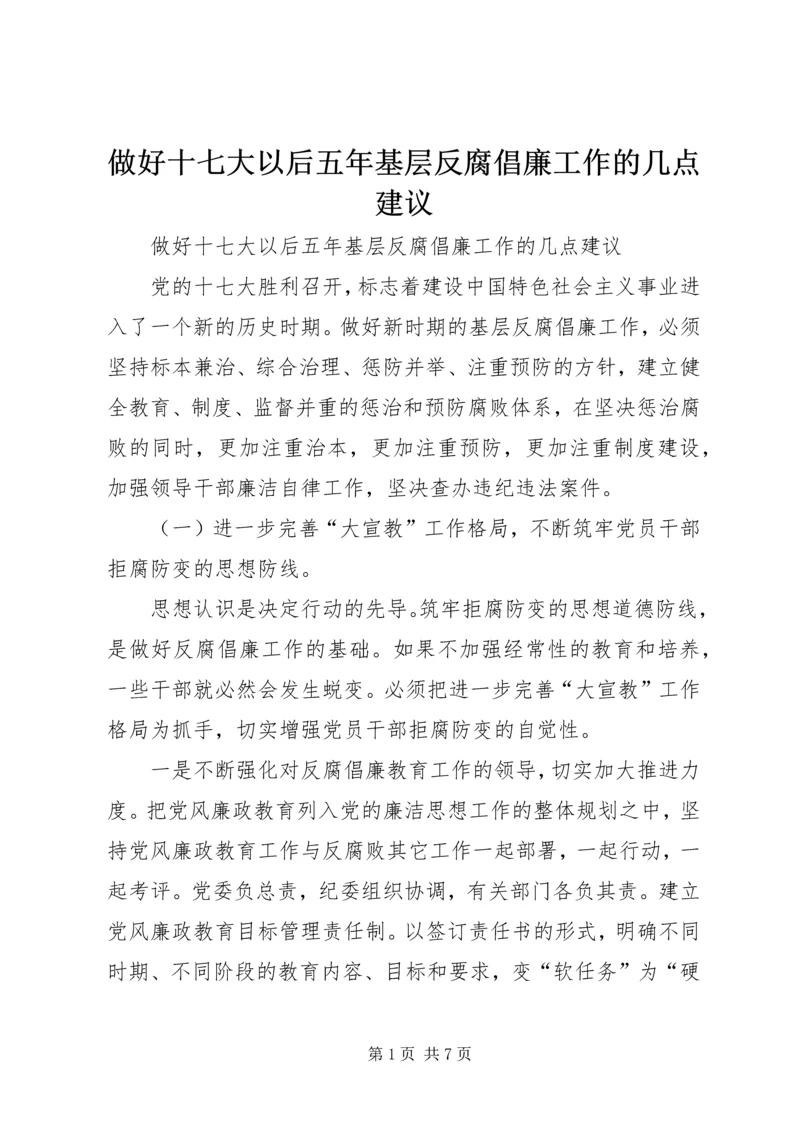 做好十七大以后五年基层反腐倡廉工作的几点建议

做好十七大以后五年基层反腐倡廉工作的几点建议

党的十七大胜利召开，标志着建设中国特色社会主义事业进入了一个新的历史时期。做好新时期的基层反腐倡廉工作，必须坚持标本兼治、综合治理、惩防并举、注重预防的方针，建立健全教育、制度、监督并重的惩治和预防腐败体系，在坚决惩治腐败的同时，更加注重治本，更加注重预防，更加注重制度建设，加强领导干部廉洁自律工作，坚决查办违纪违法案件。

（一）进一步完善“大宣教”工作格局，不断筑牢党员干部拒腐防变的思想防线。

思想认识是决定行动的先导。筑牢拒腐防变的思想道德防线，是做好反腐倡廉工作的基础。如果不加强经常性的教育和培养，一些干部就必然会发生蜕变。必须把进一步完善“大宣教”工作格局为抓手，切实增强党员干部拒腐防变的自觉性。

一是不断强化对反腐倡廉教育工作的领导，切实加大推进力度。把党风廉政教育列入党的廉洁思想工作的整体规划之中，坚持党风廉政教育工作与反腐败其它工作一起部署，一起行动，一起考评。党委负总责，纪委组织协调，有关部门各负其责。建立党风廉政教育目标管理责任制。以签订责任书的形式，明确不同时期、不同阶段的教育内容、目标和要求，变“软任务”为“硬

第 1 页 共 7 页